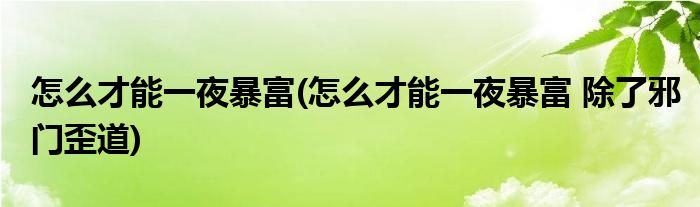 怎么才能一夜暴富(怎么才能一夜暴富 除了邪门歪道)